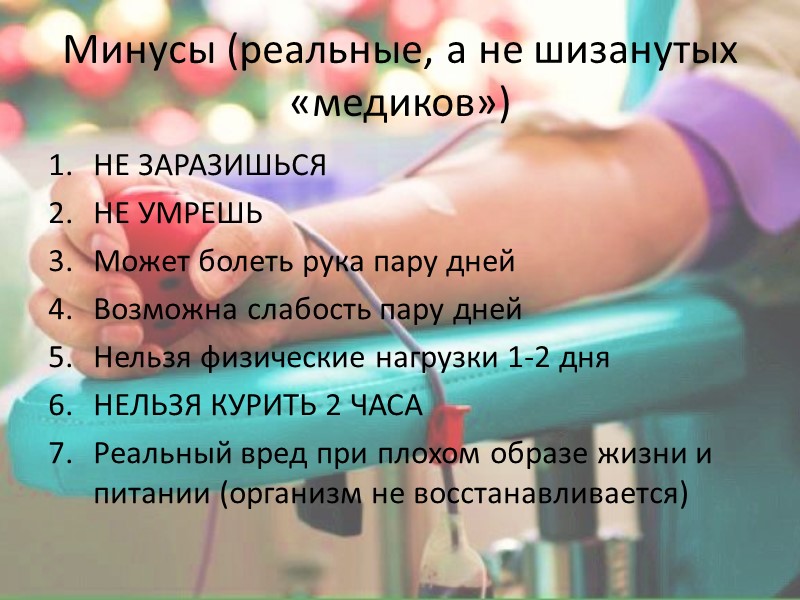 Минусы (реальные, а не шизанутых «медиков»)

1. НЕ ЗАРАЗИШЬСЯ
2. НЕ УМРЕШЬ
3. Может болеть рука пару дней
4. Возможна слабость пару дней
5. Нельзя физические нагрузки 1-2 дня
6. НЕЛЬЗЯ КУРИТЬ 2 ЧАСА
7. Реальный вред при плохом образе жизни и питании (организм не восстанавливается)